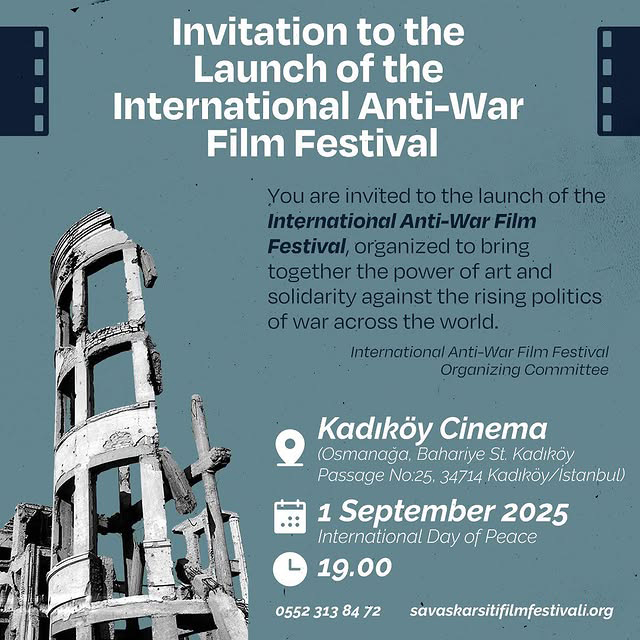 Invitation to the Launch of the International Anti-War Film Festival

You are invited to the launch of the International Anti-War Film Festival, organized to bring together the power of art and solidarity against the rising politics of war across the world.

International Anti-War Film Festival
Organizing Committee

Kadıköy Cinema
(Osmanağa, Bahariye St. Kadıköy Passage No:25, 34714 Kadıköy/İstanbul)

1 September 2025
International Day of Peace

19.00

0552 313 84 72 savaskarsitifilmfestivali.org